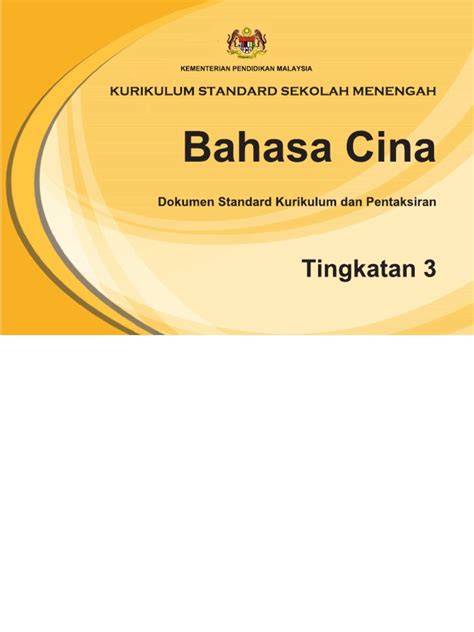 KEMENTERIAN PENDIDIKAN MALAYSIA

KURIKULUM STANDARD SEKOLAH MENENGAH

Bahasa Cina

Dokumen Standard Kurikulum dan Pentaksiran

Tingkatan 3